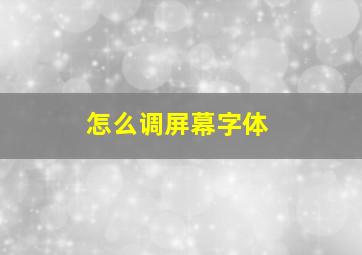 怎么调屏幕字体